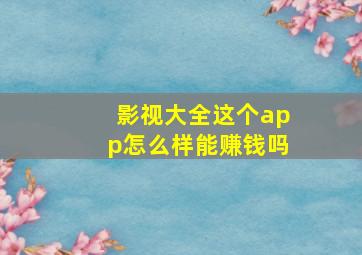 影视大全这个app怎么样能赚钱吗